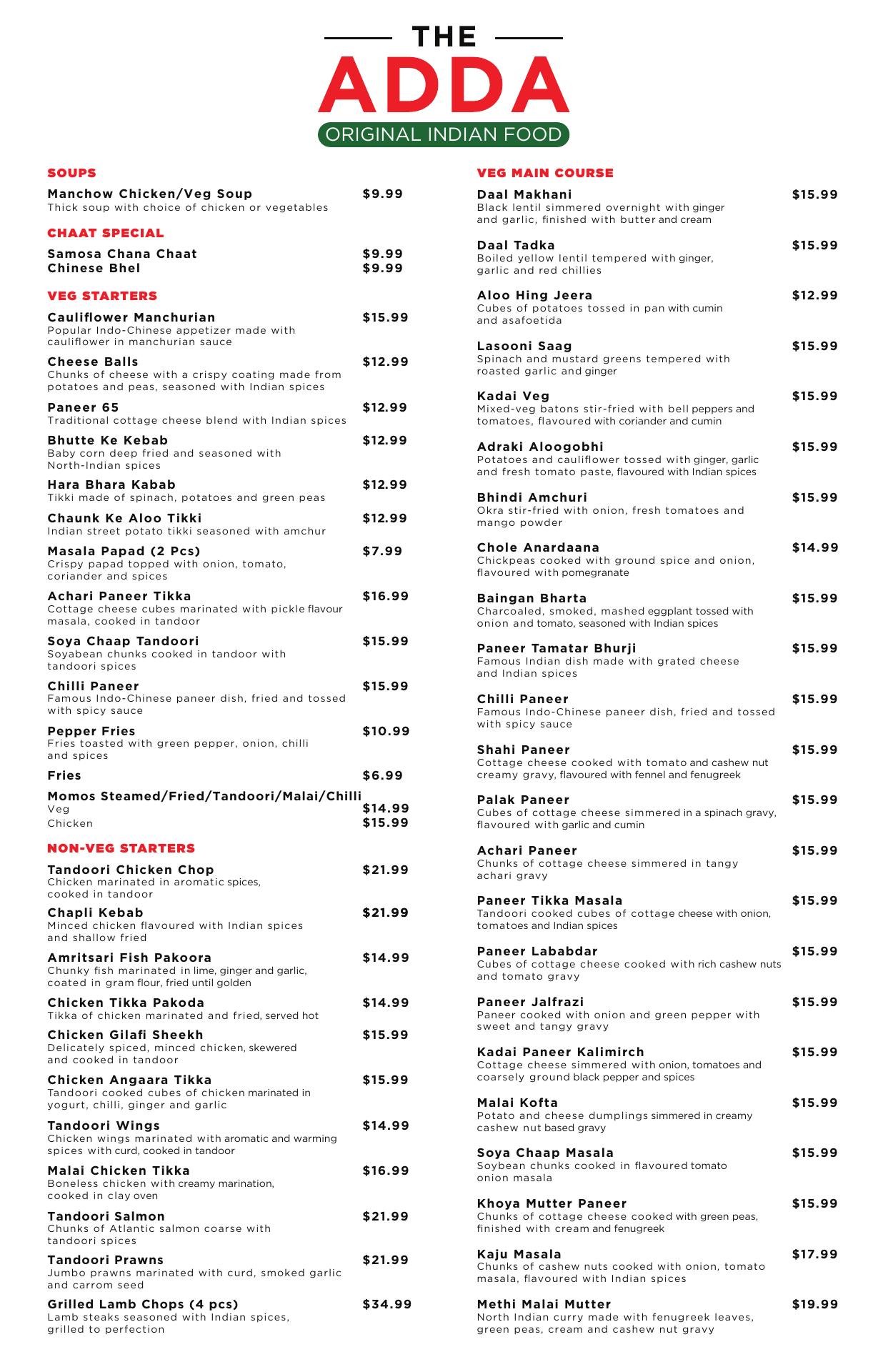 THE
ADDA
ORIGINAL INDIAN FOOD

SOUPS

Manchow Chicken/Veg Soup $9.99
Thick soup with choice of chicken or vegetables

CHAAT SPECIAL

Samosa Chana Chaat $9.99
Chinese Bhel $9.99

VEG STARTERS

Cauliflower Manchurian $15.99
Popular Indo-Chinese appetizer made with cauliflower in manchurian sauce

Cheese Balls $12.99
Chunks of cheese with a crispy coating made from potatoes and peas, seasoned with Indian spices

Paneer 65 $12.99
Traditional cottage cheese blend with Indian spices

Bhutte Ke Kebab $12.99
Baby corn deep fried and seasoned with North-Indian spices

Hara Bhara Kabab $12.99
Tikki made of spinach, potatoes and green peas

Chaunk Ke Aloo Tikki $12.99
Indian street potato tikki seasoned with amchur

Masala Papad (2 Pcs) $7.99
Crispy papad topped with onion, tomato, coriander and spices

Achari Paneer Tikka $16.99
Cottage cheese cubes marinated with pickle flavour masala, cooked in tandoor

Soya Chaap Tandoori $15.99
Soyabean chunks cooked in tandoor with tandoori spices

Chilli Paneer $15.99
Famous Indo-Chinese paneer dish, fried and tossed with spicy sauce

Pepper Fries $10.99
Fries toasted with green pepper, onion, chilli and spices

Fries $6.99

Momos Steamed/Fried/Tandoori/Malai/Chilli
Veg $14.99
Chicken $15.99

NON-VEG STARTERS

Tandoori Chicken Chop $21.99
Chicken marinated in aromatic spices, cooked in tandoor

Chapli Kebab $21.99
Minced chicken flavoured with Indian spices and shallow fried

Amritsari Fish Pakoora $14.99
Chunky fish marinated in lime, ginger and garlic, coated in gram flour, fried until golden

Chicken Tikka Pakoda $14.99
Tikka of chicken marinated and fried, served hot

Chicken Gilafi Sheekh $15.99
Delicately spiced, minced chicken, skewered and cooked in tandoor

Chicken Angaara Tikka $15.99
Tandoori cooked cubes of chicken marinated in yogurt, chilli, ginger and garlic

Tandoori Wings $14.99
Chicken wings marinated with aromatic and warming spices with curd, cooked in tandoor

Malai Chicken Tikka $16.99
Boneless chicken with creamy marination, cooked in clay oven

Tandoori Salmon $21.99
Chunks of Atlantic salmon coarse with tandoori spices

Tandoori Prawns $21.99
Jumbo prawns marinated with curd, smoked garlic and carrom seed

Grilled Lamb Chops (4 pcs) $34.99
Lamb steaks seasoned with Indian spices, grilled to perfection

VEG MAIN COURSE

Daal Makhani $15.99
Black lentil simmered overnight with ginger and garlic, finished with butter and cream

Daal Tadka $15.99
Boiled yellow lentil tempered with ginger, garlic and red chillies

Aloo Hing Jeera $12.99
Cubes of potatoes tossed in pan with cumin and asafoetida

Lasooni Saag $15.99
Spinach and mustard greens tempered with roasted garlic and ginger

Kadai Veg $15.99
Mixed-veg batons stir-fried with bell peppers and tomatoes, flavoured with coriander and cumin

Adraki Aloogobhi $15.99
Potatoes and cauliflower tossed with ginger, garlic and fresh tomato paste, flavoured with Indian spices

Bhindi Amchuri $15.99
Okra stir-fried with onion, fresh tomatoes and mango powder

Chole Anardaana $14.99
Chickpeas cooked with ground spice and onion, flavoured with pomegranate

Baingan Bharta $15.99
Charcoaled, smoked, mashed eggplant tossed with onion and tomato, seasoned with Indian spices

Paneer Tamatar Bhurji $15.99
Famous Indian dish made with grated cheese and Indian spices

Chilli Paneer $15.99
Famous Indo-Chinese paneer dish, fried and tossed with spicy sauce

Shahi Paneer $15.99
Cottage cheese cooked with tomato and cashew nut creamy gravy, flavoured with fennel and fenugreek

Palak Paneer $15.99
Cubes of cottage cheese simmered in a spinach gravy, flavoured with garlic and cumin

Achari Paneer $15.99
Chunks of cottage cheese simmered in tangy achari gravy

Paneer Tikka Masala $15.99
Tandoori cooked cubes of cottage cheese with onion, tomatoes and Indian spices

Paneer Lababdar $15.99
Cubes of cottage cheese cooked with rich cashew nuts and tomato gravy

Paneer Jalfrazi $15.99
Paneer cooked with onion and green pepper with sweet and tangy gravy

Kadai Paneer Kalimirch $15.99
Cottage cheese simmered with onion, tomatoes and coarsely ground black pepper and spices

Malai Kofta $15.99
Potato and cheese dumplings simmered in creamy cashew nut based gravy

Soya Chaap Masala $15.99
Soybean chunks cooked in flavoured tomato onion masala

Khoya Mutter Paneer $15.99
Chunks of cottage cheese cooked with green peas, finished with cream and fenugreek

Kaju Masala $17.99
Chunks of cashew nuts cooked with onion, tomato masala, flavoured with Indian spices

Methi Malai Mutter $19.99
North Indian curry made with fenugreek leaves, green peas, cream and cashew nut gravy